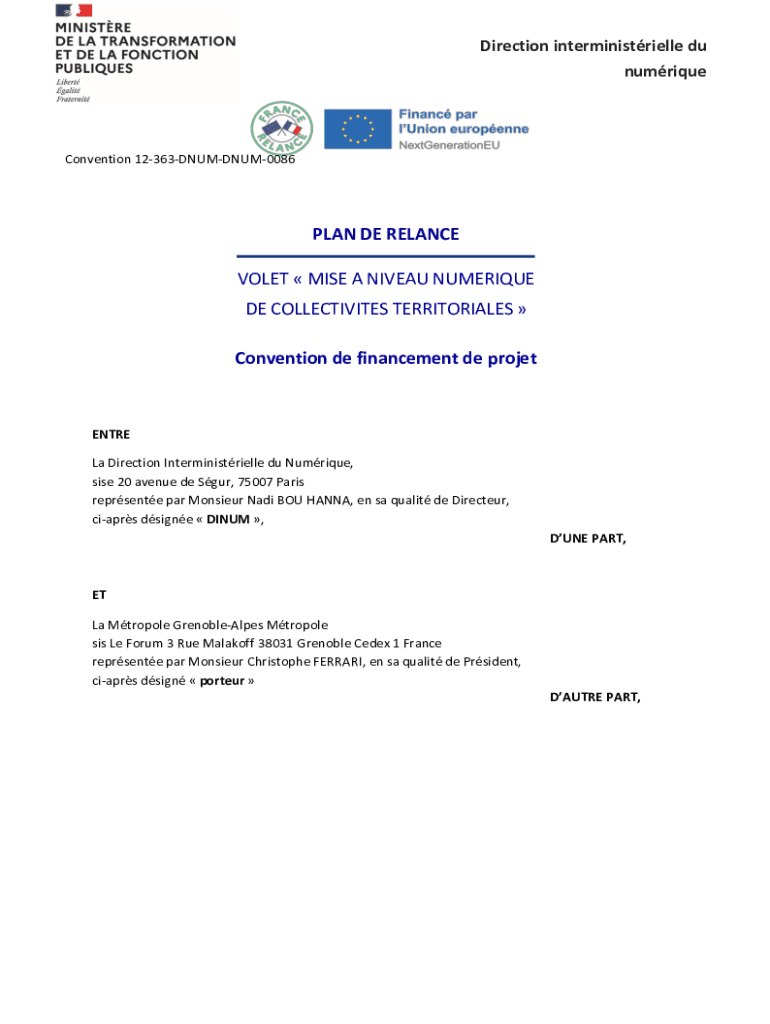 MINISTÈRE
DE LA TRANSFORMATION
ET DE LA FONCTION
PUBLIQUES
Liberté
Égalité
Fraternité

Direction interministérielle du numérique

FRANCE RELANCE

Financé par l'Union européenne
NextGenerationEU

Convention 12-363-DNUM-DNUM-0086

PLAN DE RELANCE

VOLET « MISE A NIVEAU NUMERIQUE DE COLLECTIVITES TERRITORIALES »

Convention de financement de projet

ENTRE

La Direction Interministérielle du Numérique,
sise 20 avenue de Ségur, 75007 Paris
représentée par Monsieur Nadi BOU HANNA, en sa qualité de Directeur,
ci-après désignée « DINUM »,

D'UNE PART,

ET

La Métropole Grenoble-Alpes Métropole
sis Le Forum 3 Rue Malakoff 38031 Grenoble Cedex 1 France
représentée par Monsieur Christophe FERRARI, en sa qualité de Président,
ci-après désigné « porteur »

D'AUTRE PART,